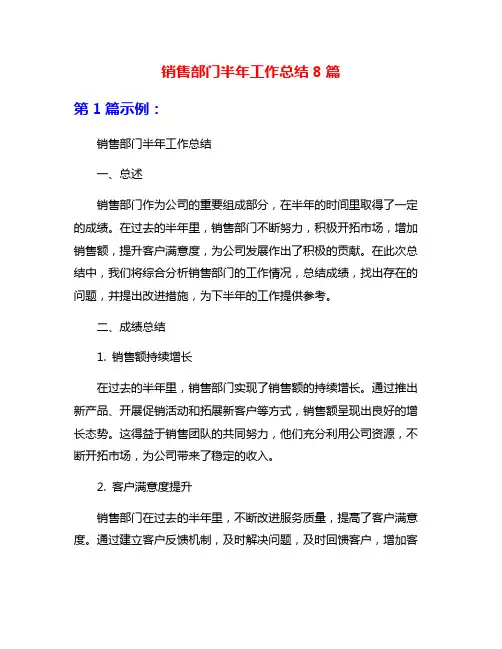 销售部门半年工作总结 8 篇

第 1 篇示例：

销售部门半年工作总结

一、总述

销售部门作为公司的重要组成部分，在半年的时间里取得了一定的成绩。在过去的半年里，销售部门不断努力，积极开拓市场，增加销售额，提升客户满意度，为公司发展作出了积极的贡献。在此次总结中，我们将综合分析销售部门的工作情况，总结成绩，找出存在的问题，并提出改进措施，为下半年的工作提供参考。

二、成绩总结

1. 销售额持续增长

在过去的半年里，销售部门实现了销售额的持续增长。通过推出新产品、开展促销活动和拓展新客户等方式，销售额呈现出良好的增长态势。这得益于销售团队的共同努力，他们充分利用公司资源，不断开拓市场，为公司带来了稳定的收入。

2. 客户满意度提升

销售部门在过去的半年里，不断改进服务质量，提高了客户满意度。通过建立客户反馈机制，及时解决问题，及时回馈客户，增加客